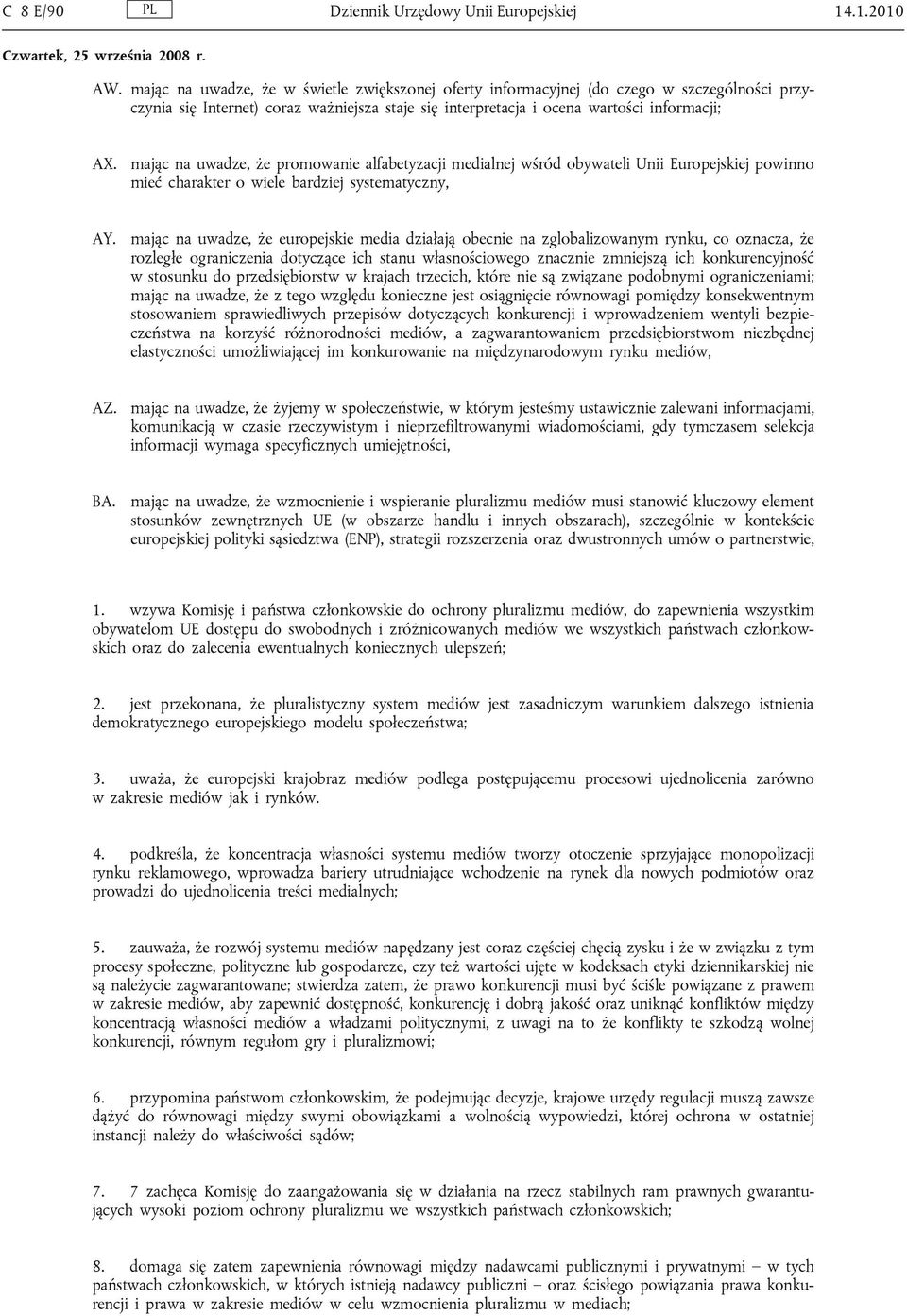 C 8 E/90 PL Dziennik Urzędowy Unii Europejskiej 14.1.2010

Czwartek, 25 września 2008 r.

AW. mając na uwadze, że w świetle zwiększonej oferty informacyjnej (do czego w szczególności przyczynia się Internet) coraz ważniejsza staje się interpretacja i ocena wartości informacji;

AX. mając na uwadze, że promowanie alfabetyzacji medialnej wśród obywateli Unii Europejskiej powinno mieć charakter o wiele bardziej systematyczny,

AY. mając na uwadze, że europejskie media działają obecnie na zglobalizowanym rynku, co oznacza, że rozległe ograniczenia dotyczące ich stanu własnościowego znacznie zmniejszą ich konkurencyjność w stosunku do przedsiębiorstw w krajach trzecich, które nie są związane podobnymi ograniczeniami; mając na uwadze, że z tego względu konieczne jest osiągnięcie równowagi pomiędzy konsekwentnym stosowaniem sprawiedliwych przepisów dotyczących konkurencji i wprowadzeniem wentyli bezpieczeństwa na korzyść różnorodności mediów, a zagwarantowaniem przedsiębiorstwom niezbędnej elastyczności umożliwiającej im konkurowanie na międzynarodowym rynku mediów,

AZ. mając na uwadze, że żyjemy w społeczeństwie, w którym jesteśmy ustawicznie zalewani informacjami, komunikacją w czasie rzeczywistym i nieprzefiltrowanymi wiadomościami, gdy tymczasem selekcja informacji wymaga specyficznych umiejętności,

BA. mając na uwadze, że wzmocnienie i wspieranie pluralizmu mediów musi stanowić kluczowy element stosunków zewnętrznych UE (w obszarze handlu i innych obszarach), szczególnie w kontekście europejskiej polityki sąsiedztwa (ENP), strategii rozszerzenia oraz dwustronnych umów o partnerstwie,

1. wzywa Komisję i państwa członkowskie do ochrony pluralizmu mediów, do zapewnienia wszystkim obywatelom UE dostępu do swobodnych i zróżnicowanych mediów we wszystkich państwach członkowskich oraz do zalecenia ewentualnych koniecznych ulepszeń;

2. jest przekonana, że pluralistyczny system mediów jest zasadniczym warunkiem dalszego istnienia demokratycznego europejskiego modelu społeczeństwa;

3. uważa, że europejski krajobraz mediów podlega postępującemu procesowi ujednolicenia zarówno w zakresie mediów jak i rynków.

4. podkreśla, że koncentracja własności systemu mediów tworzy otoczenie sprzyjające monopolizacji rynku reklamowego, wprowadza bariery utrudniające wchodzenie na rynek dla nowych podmiotów oraz prowadzi do ujednolicenia treści medialnych;

5. zauważa, że rozwój systemu mediów napędzany jest coraz częściej chęcią zysku i że w związku z tym procesy społeczne, polityczne lub gospodarcze, czy też wartości ujęte w kodeksach etyki dziennikarskiej nie są należycie zagwarantowane; stwierdza zatem, że prawo konkurencji musi być ściśle powiązane z prawem w zakresie mediów, aby zapewnić dostępność, konkurencję i dobrą jakość oraz uniknąć konfliktów między koncentracją własności mediów a władzami politycznymi, z uwagi na to że konflikty te szkodzą wolnej konkurencji, równym regułom gry i pluralizmowi;

6. przypomina państwom członkowskim, że podejmując decyzje, krajowe urzędy regulacji muszą zawsze dążyć do równowagi między swymi obowiązkami a wolnością wypowiedzi, której ochrona w ostatniej instancji należy do właściwości sądów;

7. 7 zachęca Komisję do zaangażowania się w działania na rzecz stabilnych ram prawnych gwarantujących wysoki poziom ochrony pluralizmu we wszystkich państwach członkowskich;

8. domaga się zatem zapewnienia równowagi między nadawcami publicznymi i prywatnymi – w tych państwach członkowskich, w których istnieją nadawcy publiczni – oraz ścisłego powiązania prawa konkurencji i prawa w zakresie mediów w celu wzmocnienia pluralizmu w mediach;